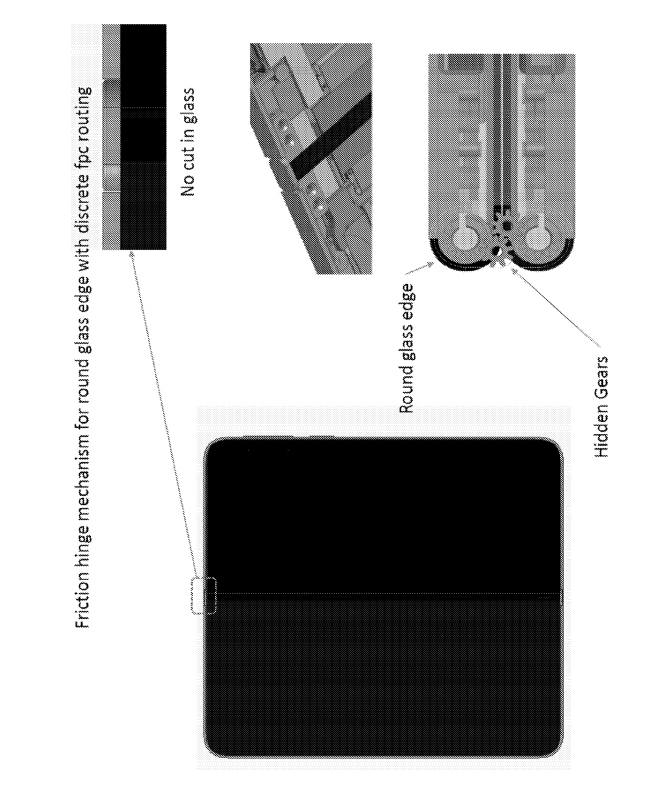 Friction hinge mechanism for round glass edge with discrete fpc routing

No cut in glass

Round glass edge

Hidden Gears